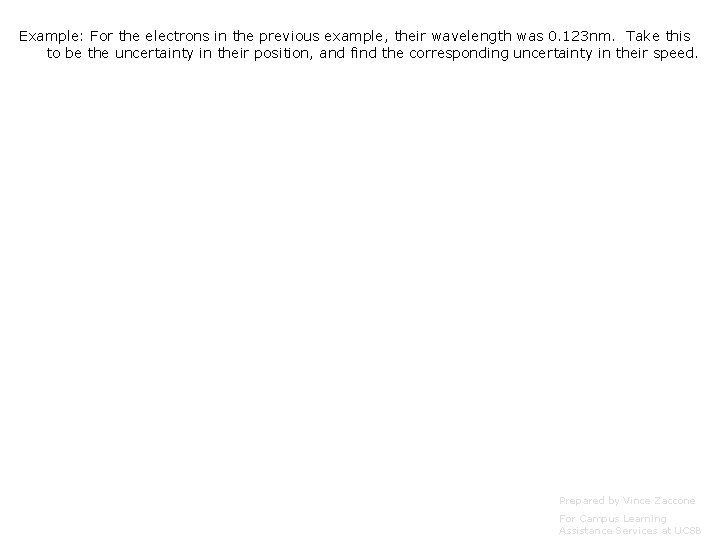 Example: For the electrons in the previous example, their wavelength was 0.123nm. Take this to be the uncertainty in their position, and find the corresponding uncertainty in their speed.

Prepared by Vince Zaccone

For Campus Learning
Assistance Services at UCSB